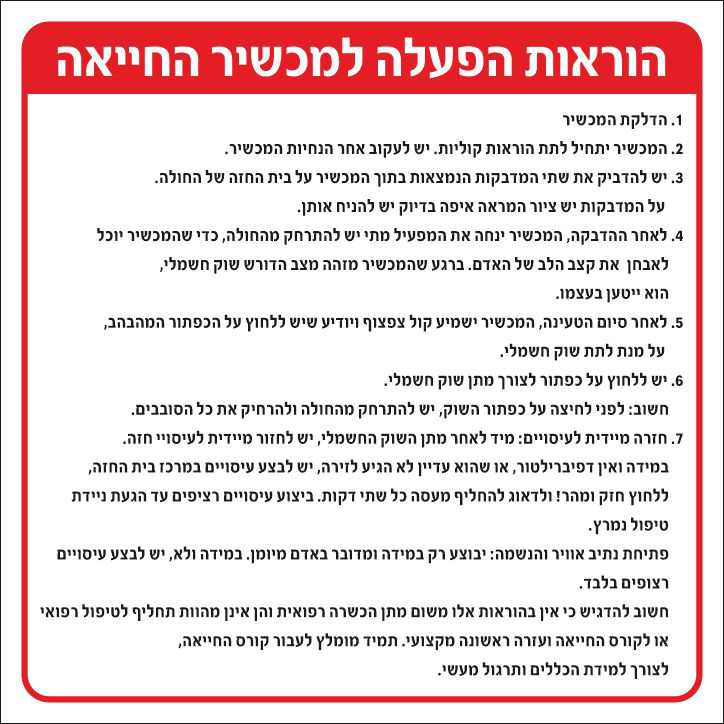 הוראות הפעלה למכשיר החייאה

1. הדלקת המכשיר
2. המכשיר יתחיל לתת הוראות קוליות. יש לעקוב אחר הנחיות המכשיר.
3. יש להדביק את שתי המדבקות הנמצאות בתוך המכשיר על בית החזה של החולה. על המדבקות יש ציור המראה איפה בדיוק יש להניח אותן.
4. לאחר ההדבקה, המכשיר ינחה את המפעיל מתי יש להתרחק מהחולה, כדי שהמכשיר יוכל לאבחן את קצב הלב של האדם. ברגע שהמכשיר מזהה מצב הדורש שוק חשמלי, הוא ייטען בעצמו.
5. לאחר סיום הטעינה, המכשיר ישמיע קול צפצוף ויודיע שיש ללחוץ על הכפתור המהבהב, על מנת לתת שוק חשמלי.
6. יש ללחוץ על כפתור לצורך מתן שוק חשמלי.
חשוב: לפני לחיצה על כפתור השוק, יש להתרחק מהחולה ולהרחיק את כל הסובבים.
7. חזרה מיידית לעיסויים: מיד לאחר מתן השוק החשמלי, יש לחזור מיידית לעיסויי חזה. במידה ואין דפיברילטור, או שהוא עדיין לא הגיע לזירה, יש לבצע עיסויים במרכז בית החזה, ללחוץ חזק ומהר! ולדאוג להחליף מעסה כל שתי דקות. ביצוע עיסויים רציפים עד הגעת ניידת טיפול נמרץ.
פתיחת נתיב אוויר והנשמה: יבוצע רק במידה ומדובר באדם מיומן. במידה ולא, יש לבצע עיסויים רצופים בלבד.
חשוב להדגיש כי אין בהוראות אלו משום מתן הכשרה רפואית והן אינן מהוות תחליף לטיפול רפואי או לקורס החייאה ועזרה ראשונה מקצועי. תמיד מומלץ לעבור קורס החייאה, לצורך למידת הכללים ותרגול מעשי.